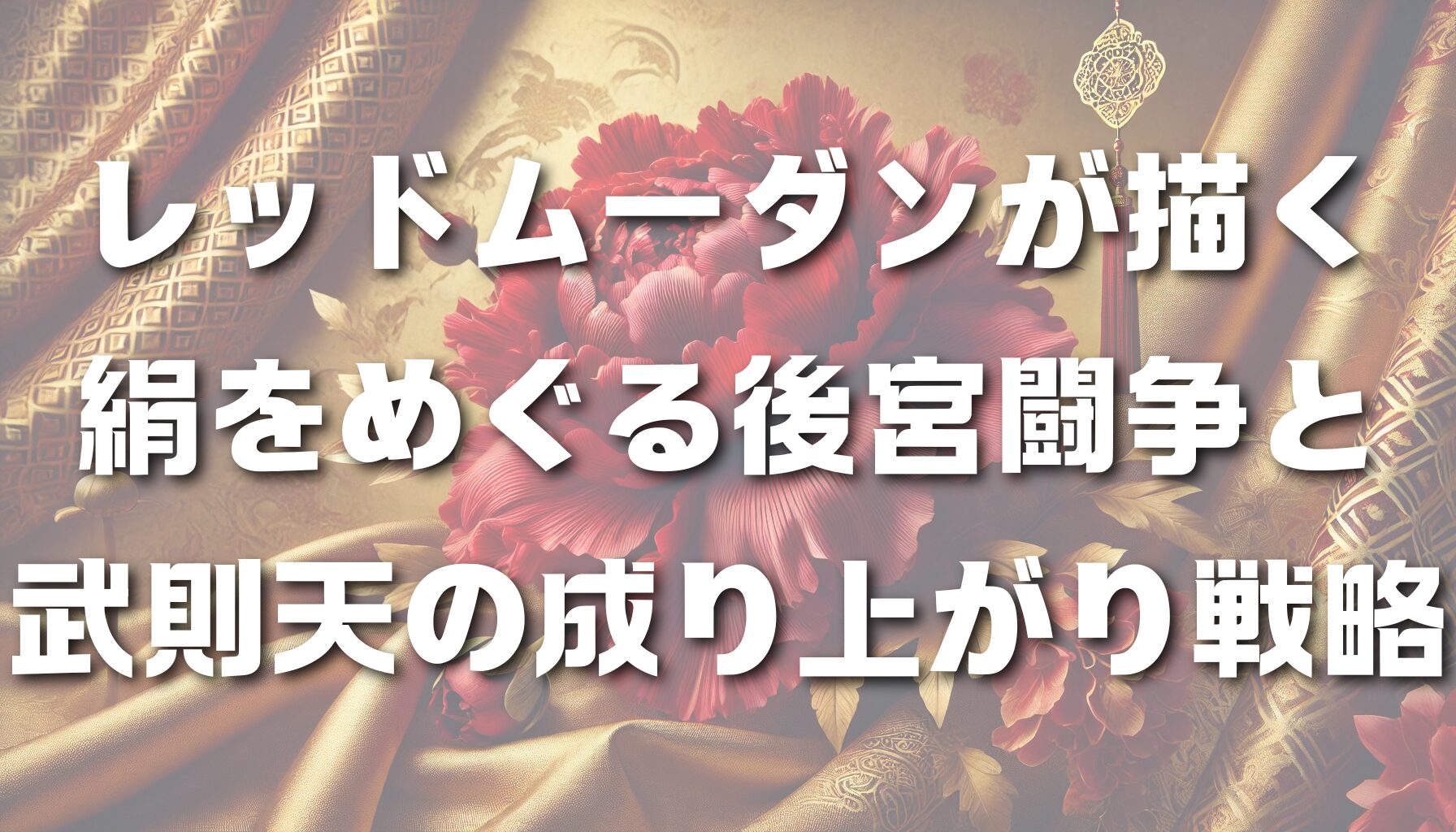 レッドムーダンが描く
絹をめぐる後宮闘争と
武則天の成り上がり戦略